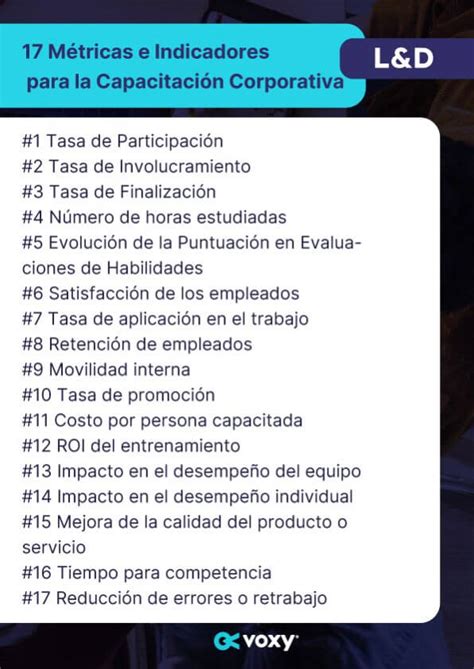 17 Métricas e Indicadores para la Capacitación Corporativa

L&D

#1 Tasa de Participación
#2 Tasa de Involucramiento
#3 Tasa de Finalización
#4 Número de horas estudiadas
#5 Evolución de la Puntuación en Evaluaciones de Habilidades
#6 Satisfacción de los empleados
#7 Tasa de aplicación en el trabajo
#8 Retención de empleados
#9 Movilidad interna
#10 Tasa de promoción
#11 Costo por persona capacitada
#12 ROI del entrenamiento
#13 Impacto en el desempeño del equipo
#14 Impacto en el desempeño individual
#15 Mejora de la calidad del producto o servicio
#16 Tiempo para competencia
#17 Reducción de errores o retrabajo

voxy